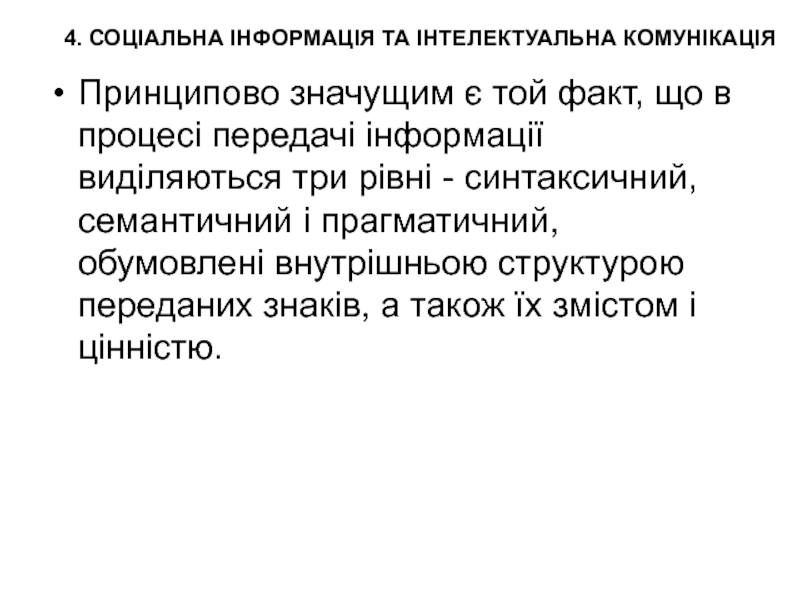 4. СОЦІАЛЬНА ІНФОРМАЦІЯ ТА ІНТЕЛЕКТУАЛЬНА КОМУНІКАЦІЯ

• Принципово значущим є той факт, що в процесі передачі інформації виділяються три рівні - синтаксичний, семантичний і прагматичний, обумовлені внутрішньою структурою переданих знаків, а також їх змістом і цінністю.